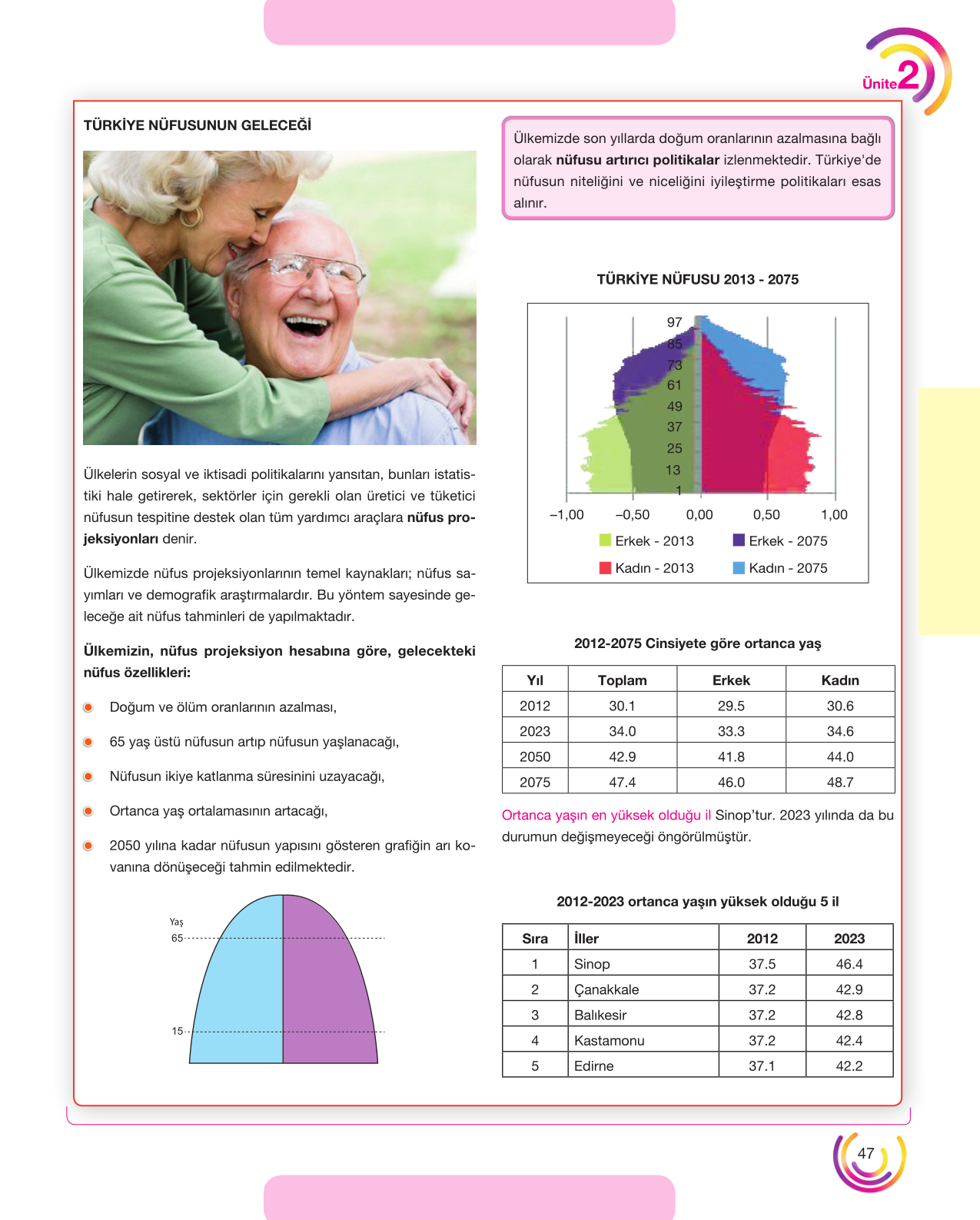 Ünite 2

TÜRKİYE NÜFUSUNUN GELECEĞİ

Ülkelerin sosyal ve iktisadi politikalarını yansıtan, bunları istatistiki hale getirerek, sektörler için gerekli olan üretici ve tüketici nüfusun tespitine destek olan tüm yardımcı araçlara nüfus projeksiyonları denir.

Ülkemizde nüfus projeksiyonlarının temel kaynakları; nüfus sayımları ve demografik araştırmalardır. Bu yöntem sayesinde geleceğe ait nüfus tahminleri de yapılmaktadır.

Ülkemizin, nüfus projeksiyon hesabına göre, gelecekteki nüfus özellikleri:

• Doğum ve ölüm oranlarının azalması,

• 65 yaş üstü nüfusun artıp nüfusun yaşlanacağı,

• Nüfusun ikiye katlanma süresinini uzayacağı,

• Ortanca yaş ortalamasının artacağı,

• 2050 yılına kadar nüfusun yapısını gösteren grafiğin arı kovanına dönüşeceği tahmin edilmektedir.

Yaş
65
15

Ülkemizde son yıllarda doğum oranlarının azalmasına bağlı olarak nüfusu artırıcı politikalar izlenmektedir. Türkiye'de nüfusun niteliğini ve niceliğini iyileştirme politikaları esas alınır.

TÜRKİYE NÜFUSU 2013 - 2075

97
85
73
61
49
37
25
13
1
–1,00 –0,50 0,00 0,50 1,00
Erkek - 2013
Erkek - 2075
Kadın - 2013
Kadın - 2075

2012-2075 Cinsiyete göre ortanca yaş

| Yıl | Toplam | Erkek | Kadın |
|---|---|---|---|
| 2012 | 30.1 | 29.5 | 30.6 |
| 2023 | 34.0 | 33.3 | 34.6 |
| 2050 | 42.9 | 41.8 | 44.0 |
| 2075 | 47.4 | 46.0 | 48.7 |

Ortanca yaşın en yüksek olduğu il Sinop'tur. 2023 yılında da bu durumun değişmeyeceği öngörülmüştür.

2012-2023 ortanca yaşın yüksek olduğu 5 il

| Sıra | İller | 2012 | 2023 |
|---|---|---|---|
| 1 | Sinop | 37.5 | 46.4 |
| 2 | Çanakkale | 37.2 | 42.9 |
| 3 | Balıkesir | 37.2 | 42.8 |
| 4 | Kastamonu | 37.2 | 42.4 |
| 5 | Edirne | 37.1 | 42.2 |

47